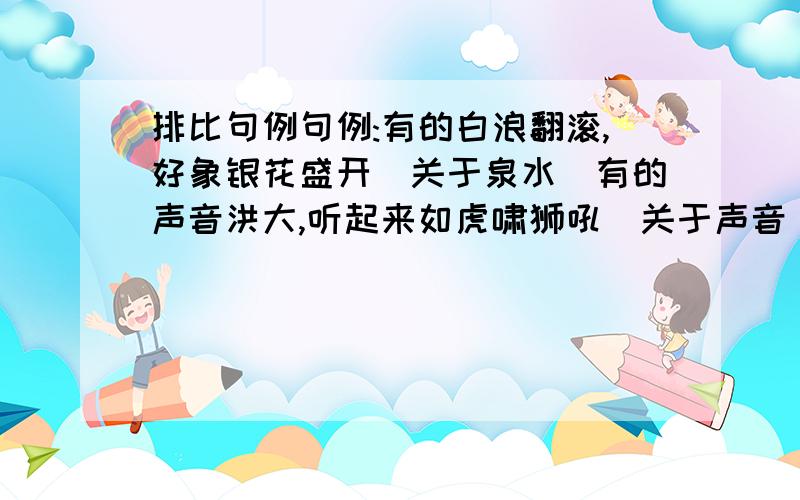 排比句例句例:有的白浪翻滚,好象银花盛开(关于泉水)有的声音洪大,听起来如虎啸狮吼(关于声音)